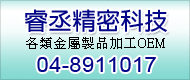 睿丞精密科技
各類金屬製品加工OEM
04-8911017